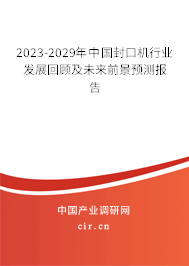 2023-2029年中国封口机行业发展回顾及未来前景预测报告

中国产业调研网
cir.cn